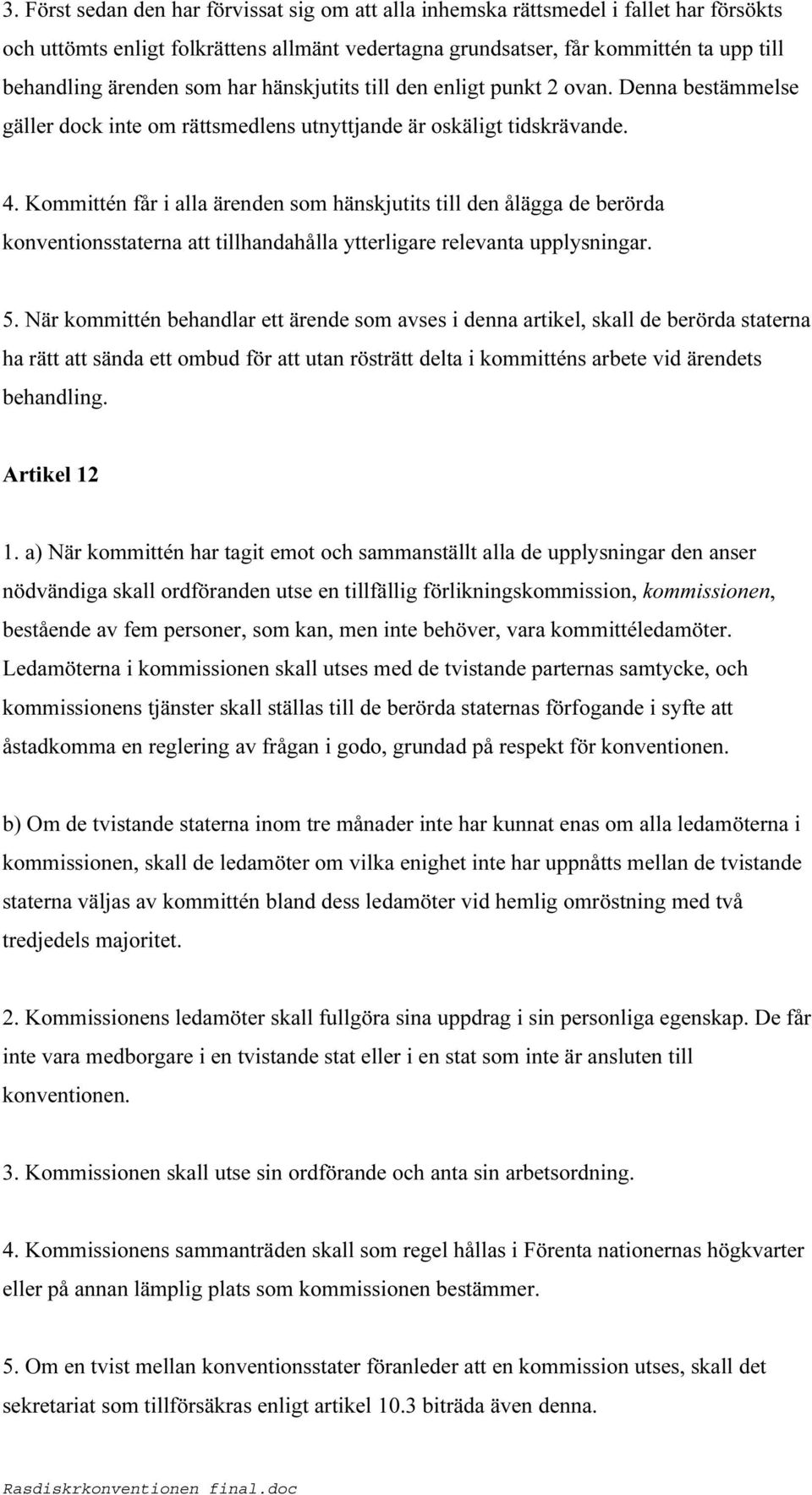 3. Först sedan den har förvissat sig om att alla inhemska rättsmedel i fallet har försökts och uttömts enligt folkrättens allmänt vedertagna grundsatser, får kommittén ta upp till behandling ärenden som har hänskjutits till den enligt punkt 2 ovan. Denna bestämmelse gäller dock inte om rättsmedlens utnyttjande är oskäligt tidskrävande.

4. Kommittén får i alla ärenden som hänskjutits till den ålägga de berörda konventionsstaterna att tillhandahålla ytterligare relevanta upplysningar.

5. När kommittén behandlar ett ärende som avses i denna artikel, skall de berörda staterna ha rätt att sända ett ombud för att utan rösträtt delta i kommitténs arbete vid ärendets behandling.

Artikel 12

1. a) När kommittén har tagit emot och sammanställt alla de upplysningar den anser nödvändiga skall ordföranden utse en tillfällig förlikningskommission, kommissionen, bestående av fem personer, som kan, men inte behöver, vara kommittéledamöter. Ledamöterna i kommissionen skall utses med de tvistande parternas samtycke, och kommissionens tjänster skall ställas till de berörda staternas förfogande i syfte att åstadkomma en reglering av frågan i godo, grundad på respekt för konventionen.

b) Om de tvistande staterna inom tre månader inte har kunnat enas om alla ledamöterna i kommissionen, skall de ledamöter om vilka enighet inte har uppnåtts mellan de tvistande staterna väljas av kommittén bland dess ledamöter vid hemlig omröstning med två tredjedels majoritet.

2. Kommissionens ledamöter skall fullgöra sina uppdrag i sin personliga egenskap. De får inte vara medborgare i en tvistande stat eller i en stat som inte är ansluten till konventionen.

3. Kommissionen skall utse sin ordförande och anta sin arbetsordning.

4. Kommissionens sammanträden skall som regel hållas i Förenta nationernas högkvarter eller på annan lämplig plats som kommissionen bestämmer.

5. Om en tvist mellan konventionsstater föranleder att en kommission utses, skall det sekretariat som tillförsäkras enligt artikel 10.3 biträda även denna.

Rasdiskrkonventionen final.doc